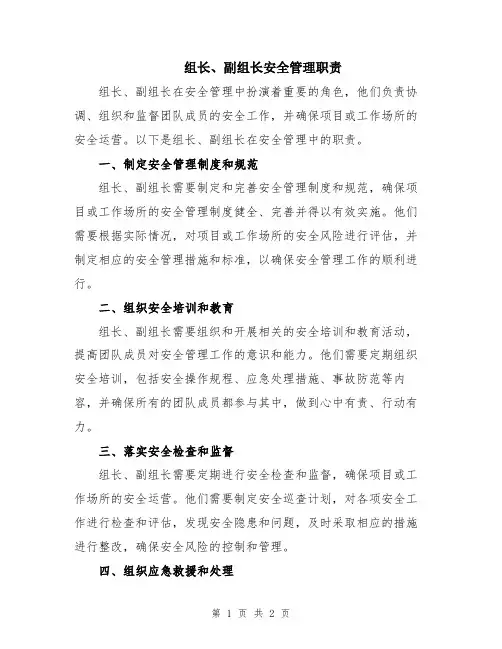 组长、副组长安全管理职责

组长、副组长在安全管理中扮演着重要的角色，他们负责协调、组织和监督团队成员的安全工作，并确保项目或工作场所的安全运营。以下是组长、副组长在安全管理中的职责。

一、制定安全管理制度和规范

组长、副组长需要制定和完善安全管理制度和规范，确保项目或工作场所的安全管理制度健全、完善并得以有效实施。他们需要根据实际情况，对项目或工作场所的安全风险进行评估，并制定相应的安全管理措施和标准，以确保安全管理工作的顺利进行。

二、组织安全培训和教育

组长、副组长需要组织和开展相关的安全培训和教育活动，提高团队成员对安全管理工作的意识和能力。他们需要定期组织安全培训，包括安全操作规程、应急处理措施、事故防范等内容，并确保所有的团队成员都参与其中，做到心中有责、行动有力。

三、落实安全检查和监督

组长、副组长需要定期进行安全检查和监督，确保项目或工作场所的安全运营。他们需要制定安全巡查计划，对各项安全工作进行检查和评估，发现安全隐患和问题，及时采取相应的措施进行整改，确保安全风险的控制和管理。

四、组织应急救援和处理

第 1 页 共 2 页